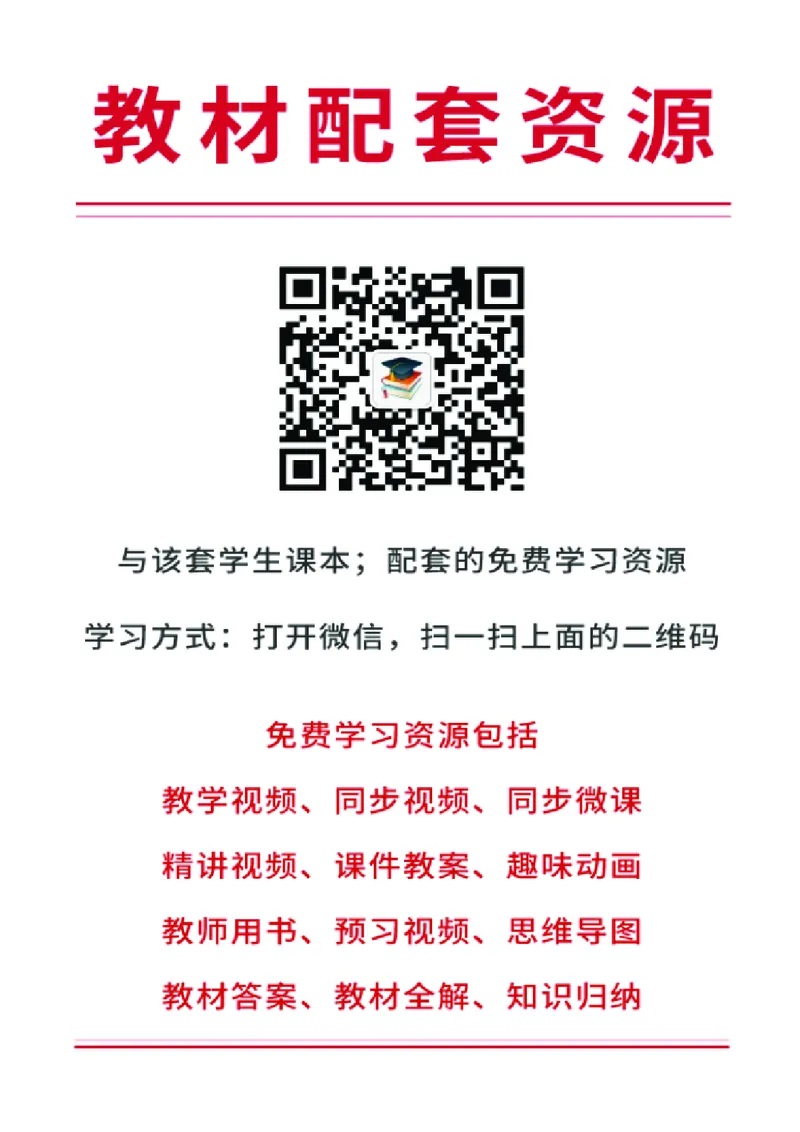 教材配套资源

与该套学生课本；配套的免费学习资源

学习方式：打开微信，扫一扫上面的二维码

免费学习资源包括

教学视频、同步视频、同步微课

精讲视频、课件教案、趣味动画

教师用书、预习视频、思维导图

教材答案、教材全解、知识归纳